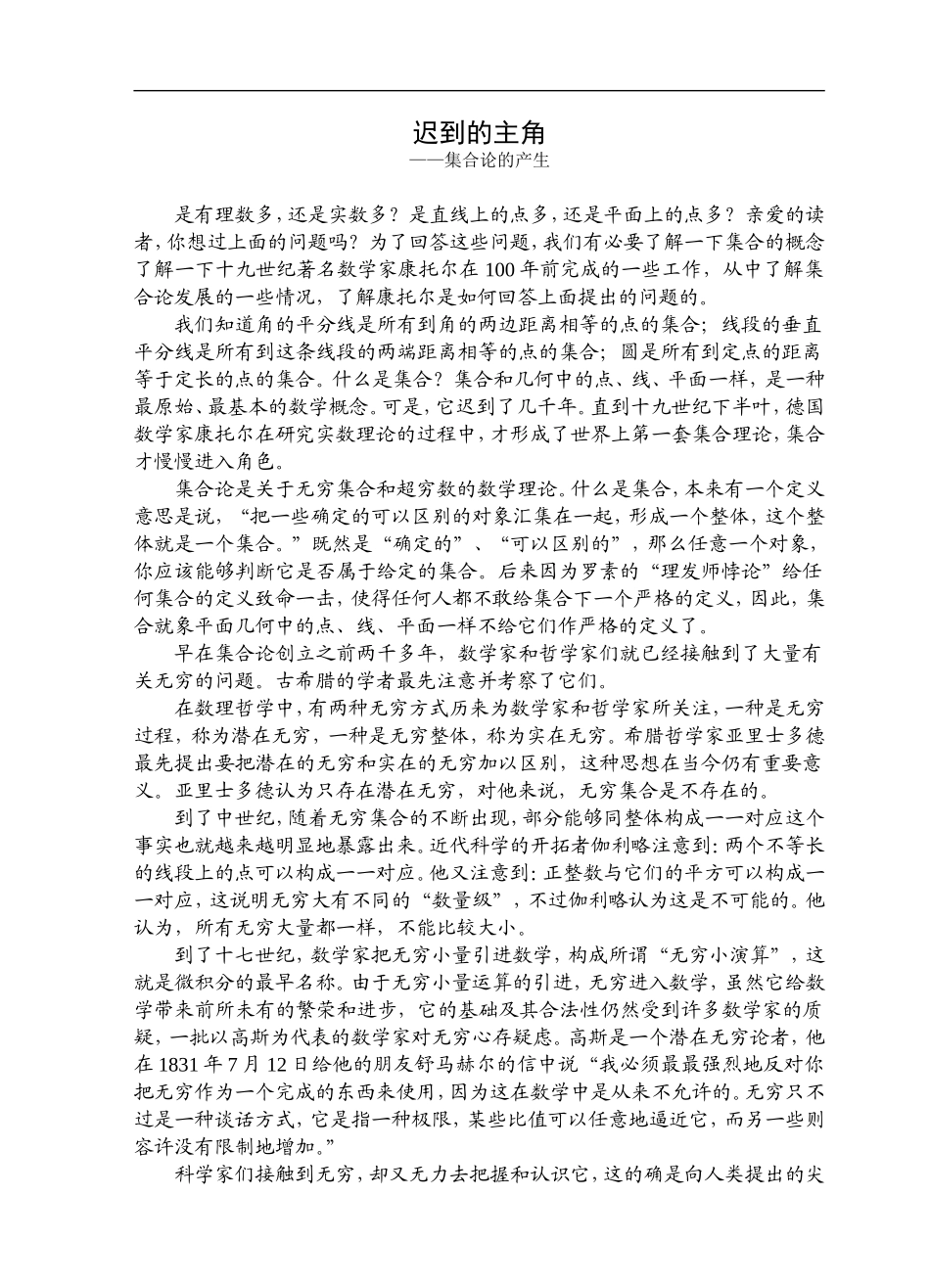 迟到的主角

——集合论的产生

是有理数多，还是实数多？是直线上的点多，还是平面上的点多？亲爱的读者，你想过上面的问题吗？为了回答这些问题，我们有必要了解一下集合的概念了解一下十九世纪著名数学家康托尔在 100 年前完成的一些工作，从中了解集合论发展的一些情况，了解康托尔是如何回答上面提出的问题的。

我们知道角的平分线是所有到角的两边距离相等的点的集合；线段的垂直平分线是所有到这条线段的两端距离相等的点的集合；圆是所有到定点的距离等于定长的点的集合。什么是集合？集合和几何中的点、线、平面一样，是一种最原始、最基本的数学概念。可是，它迟到了几千年。直到十九世纪下半叶，德国数学家康托尔在研究实数理论的过程中，才形成了世界上第一套集合理论，集合才慢慢进入角色。

集合论是关于无穷集合和超穷数的数学理论。什么是集合，本来有一个定义意思是说，“把一些确定的可以区别的对象汇集在一起，形成一个整体，这个整体就是一个集合。”既然是“确定的”、“可以区别的”，那么任意一个对象，你应该能够判断它是否属于给定的集合。后来因为罗素的“理发师悖论”给任何集合的定义致命一击，使得任何人都不敢给集合下一个严格的定义，因此，集合就象平面几何中的点、线、平面一样不给它们作严格的定义了。

早在集合论创立之前两千多年，数学家和哲学家们就已经接触到了大量有关无穷的问题。古希腊的学者最先注意并考察了它们。

在数理哲学中，有两种无穷方式历来为数学家和哲学家所关注，一种是无穷过程，称为潜在无穷，一种是无穷整体，称为实在无穷。希腊哲学家亚里士多德最先提出要把潜在的无穷和实在的无穷加以区别，这种思想在当今仍有重要意义。亚里士多德认为只存在潜在无穷，对他来说，无穷集合是不存在的。

到了中世纪，随着无穷集合的不断出现，部分能够同整体构成一一对应这个事实也就越来越明显地暴露出来。近代科学的开拓者伽利略注意到：两个不等长的线段上的点可以构成一一对应。他又注意到：正整数与它们的平方可以构成一一对应，这说明无穷大有不同的“数量级”，不过伽利略认为这是不可能的。他认为，所有无穷大量都一样，不能比较大小。

到了十七世纪，数学家把无穷小量引进数学，构成所谓“无穷小演算”，这就是微积分的最早名称。由于无穷小量运算的引进，无穷进入数学，虽然它给数学带来前所未有的繁荣和进步，它的基础及其合法性仍然受到许多数学家的质疑，一批以高斯为代表的数学家对无穷心存疑虑。高斯是一个潜在无穷论者，他在 1831 年 7 月 12 日给他的朋友舒马赫尔的信中说“我必须最最强烈地反对你把无穷作为一个完成的东西来使用，因为这在数学中是从来不允许的。无穷只不过是一种谈话方式，它是指一种极限，某些比值可以任意地逼近它，而另一些则容许没有限制地增加。”

科学家们接触到无穷，却又无力去把握和认识它，这的确是向人类提出的尖